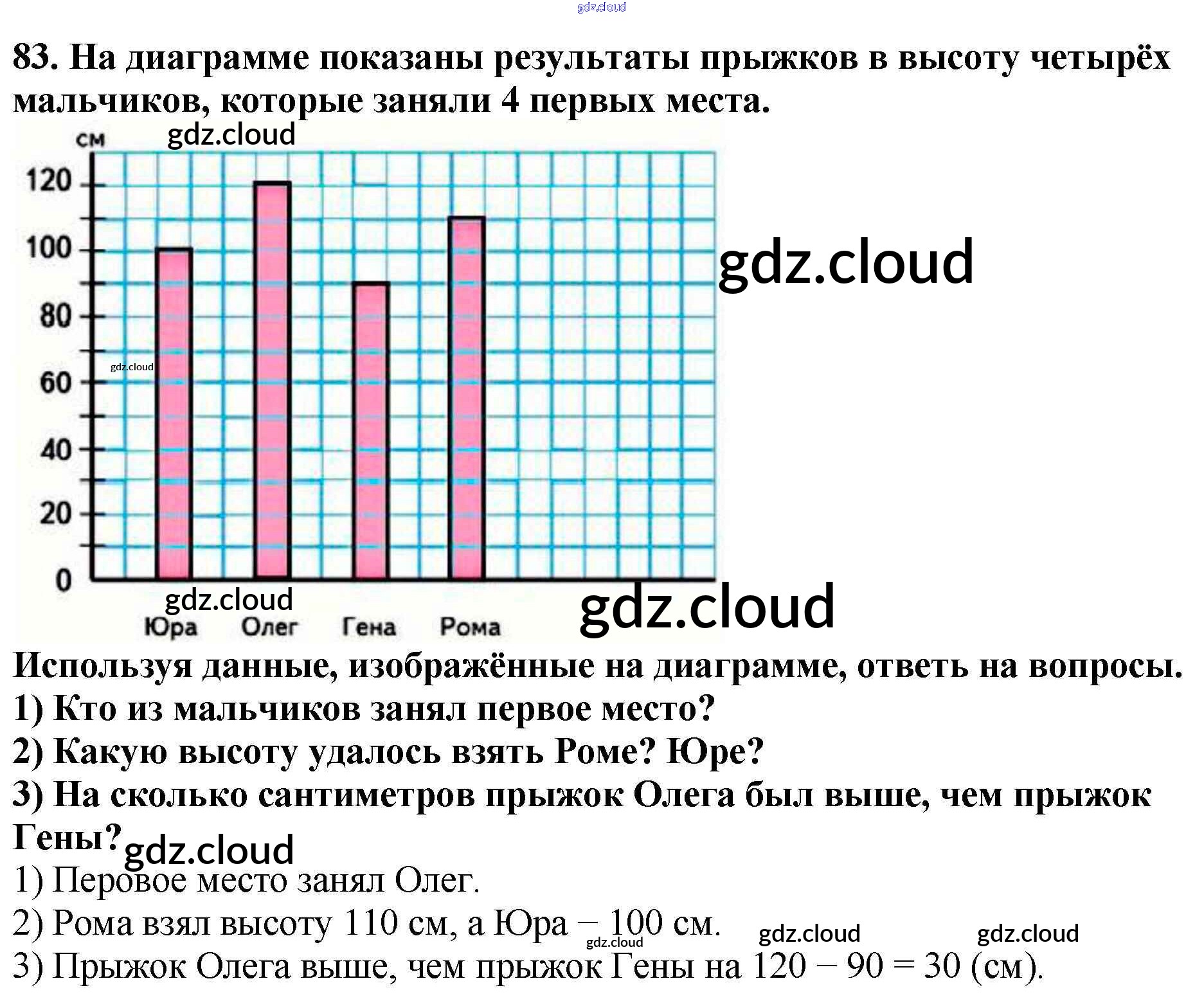 83. На диаграмме показаны результаты прыжков в высоту четырёх мальчиков, которые заняли 4 первых места.

см
120
100
80
60
40
20
0
Юра Олег Гена Рома

Используя данные, изображённые на диаграмме, ответь на вопросы.
1) Кто из мальчиков занял первое место?
2) Какую высоту удалось взять Роме? Юре?
3) На сколько сантиметров прыжок Олега был выше, чем прыжок Гены?

1) Перовое место занял Олег.
2) Рома взял высоту 110 см, а Юра – 100 см.
3) Прыжок Олега выше, чем прыжок Гены на $120 - 90 = 30$ (см).

gdz.cloud